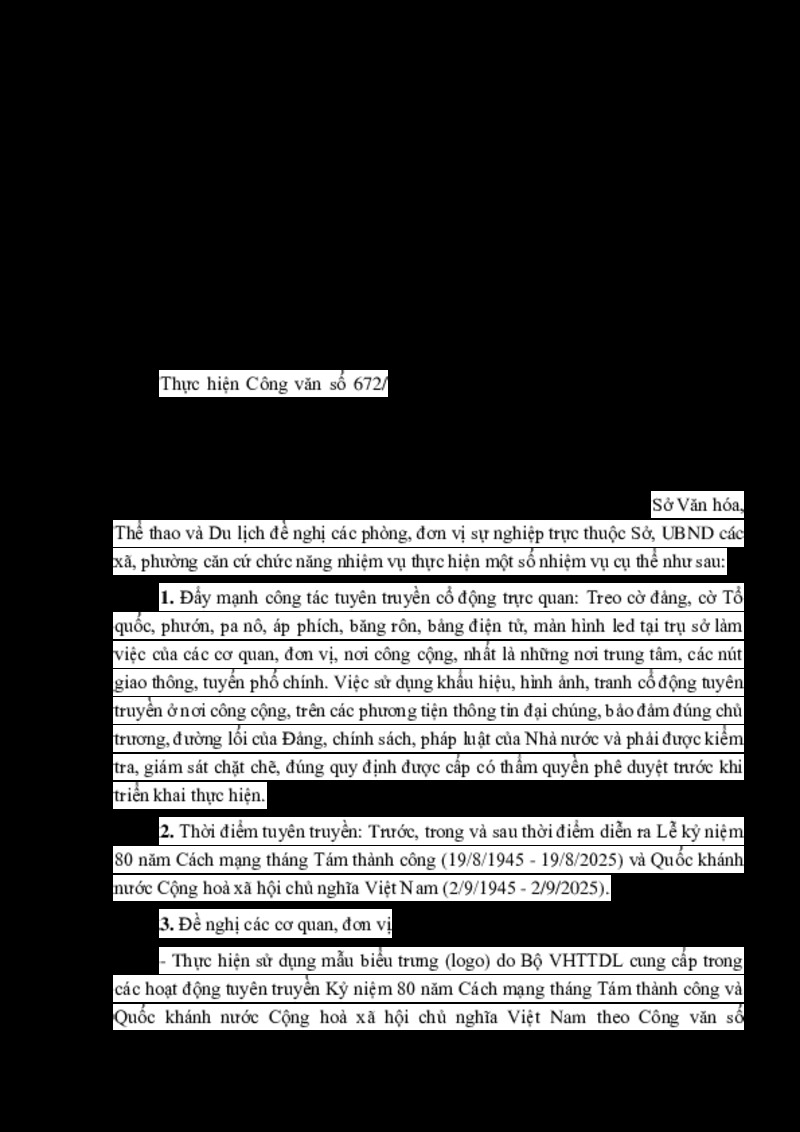 Thực hiện Công văn số 672/

Sở Văn hóa, Thể thao và Du lịch đề nghị các phòng, đơn vị sự nghiệp trực thuộc Sở, UBND các xã, phường căn cứ chức năng nhiệm vụ thực hiện một số nhiệm vụ cụ thể như sau:

1. Đẩy mạnh công tác tuyên truyền cổ động trực quan: Treo cờ đảng, cờ Tổ quốc, phướn, pa nô, áp phích, băng rôn, bảng điện tử, màn hình led tại trụ sở làm việc của các cơ quan, đơn vị, nơi công cộng, nhất là những nơi trung tâm, các nút giao thông, tuyến phố chính. Việc sử dụng khẩu hiệu, hình ảnh, tranh cổ động tuyên truyền ở nơi công cộng, trên các phương tiện thông tin đại chúng, bảo đảm đúng chủ trương, đường lối của Đảng, chính sách, pháp luật của Nhà nước và phải được kiểm tra, giám sát chặt chẽ, đúng quy định được cấp có thẩm quyền phê duyệt trước khi triển khai thực hiện.

2. Thời điểm tuyên truyền: Trước, trong và sau thời điểm diễn ra Lễ kỷ niệm 80 năm Cách mạng tháng Tám thành công (19/8/1945 - 19/8/2025) và Quốc khánh nước Cộng hoà xã hội chủ nghĩa Việt Nam (2/9/1945 - 2/9/2025).

3. Đề nghị các cơ quan, đơn vị

- Thực hiện sử dụng mẫu biểu trưng (logo) do Bộ VHTTDL cung cấp trong các hoạt động tuyên truyền Kỷ niệm 80 năm Cách mạng tháng Tám thành công và Quốc khánh nước Cộng hoà xã hội chủ nghĩa Việt Nam theo Công văn số